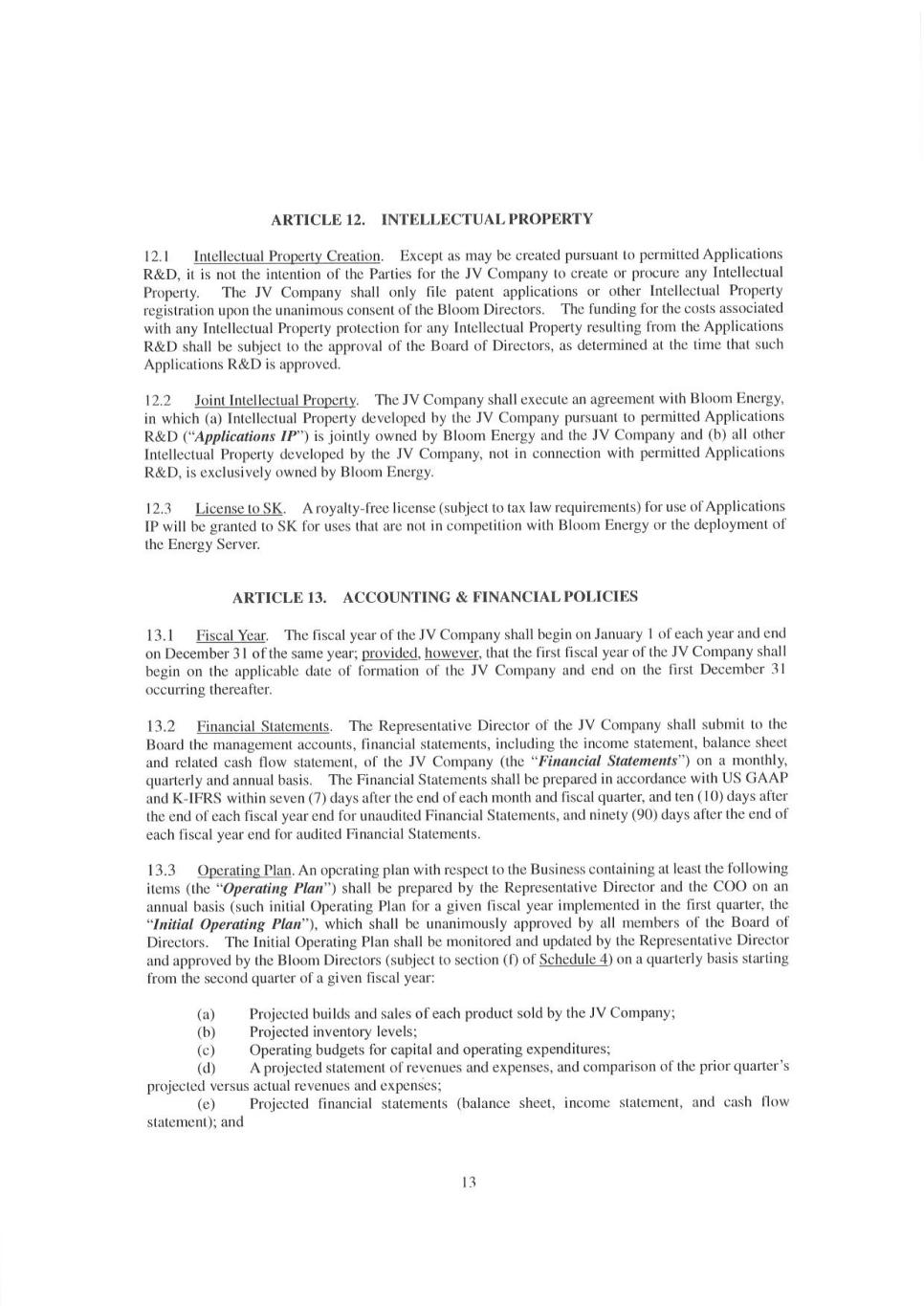 ARTICLE 12. INTELLECTUAL PROPERTY

12.1 Intellectual Property Creation. Except as may be created pursuant to permitted Applications R&D, it is not the intention of the Parties for the JV Company to create or procure any Intellectual Property. The JV Company shall only file patent applications or other Intellectual Property registration upon the unanimous consent of the Bloom Directors. The funding for the costs associated with any Intellectual Property protection for any Intellectual Property resulting from the Applications R&D shall be subject to the approval of the Board of Directors, as determined at the time that such Applications R&D is approved.

12.2 Joint Intellectual Property. The JV Company shall execute an agreement with Bloom Energy, in which (a) Intellectual Property developed by the JV Company pursuant to permitted Applications R&D ("Applications IP") is jointly owned by Bloom Energy and the JV Company and (b) all other Intellectual Property developed by the JV Company, not in connection with permitted Applications R&D, is exclusively owned by Bloom Energy.

12.3 License to SK. A royalty-free license (subject to tax law requirements) for use of Applications IP will be granted to SK for uses that are not in competition with Bloom Energy or the deployment of the Energy Server.

ARTICLE 13. ACCOUNTING & FINANCIAL POLICIES

13.1 Fiscal Year. The fiscal year of the JV Company shall begin on January 1 of each year and end on December 31 of the same year; provided, however, that the first fiscal year of the JV Company shall begin on the applicable date of formation of the JV Company and end on the first December 31 occurring thereafter.

13.2 Financial Statements. The Representative Director of the JV Company shall submit to the Board the management accounts, financial statements, including the income statement, balance sheet and related cash flow statement, of the JV Company (the "Financial Statements") on a monthly, quarterly and annual basis. The Financial Statements shall be prepared in accordance with US GAAP and K-IFRS within seven (7) days after the end of each month and fiscal quarter, and ten (10) days after the end of each fiscal year end for unaudited Financial Statements, and ninety (90) days after the end of each fiscal year end for audited Financial Statements.

13.3 Operating Plan. An operating plan with respect to the Business containing at least the following items (the "Operating Plan") shall be prepared by the Representative Director and the COO on an annual basis (such initial Operating Plan for a given fiscal year implemented in the first quarter, the "Initial Operating Plan"), which shall be unanimously approved by all members of the Board of Directors. The Initial Operating Plan shall be monitored and updated by the Representative Director and approved by the Bloom Directors (subject to section (f) of Schedule 4) on a quarterly basis starting from the second quarter of a given fiscal year:

(a) Projected builds and sales of each product sold by the JV Company;
(b) Projected inventory levels;
(c) Operating budgets for capital and operating expenditures;
(d) A projected statement of revenues and expenses, and comparison of the prior quarter's projected versus actual revenues and expenses;
(e) Projected financial statements (balance sheet, income statement, and cash flow statement); and

13